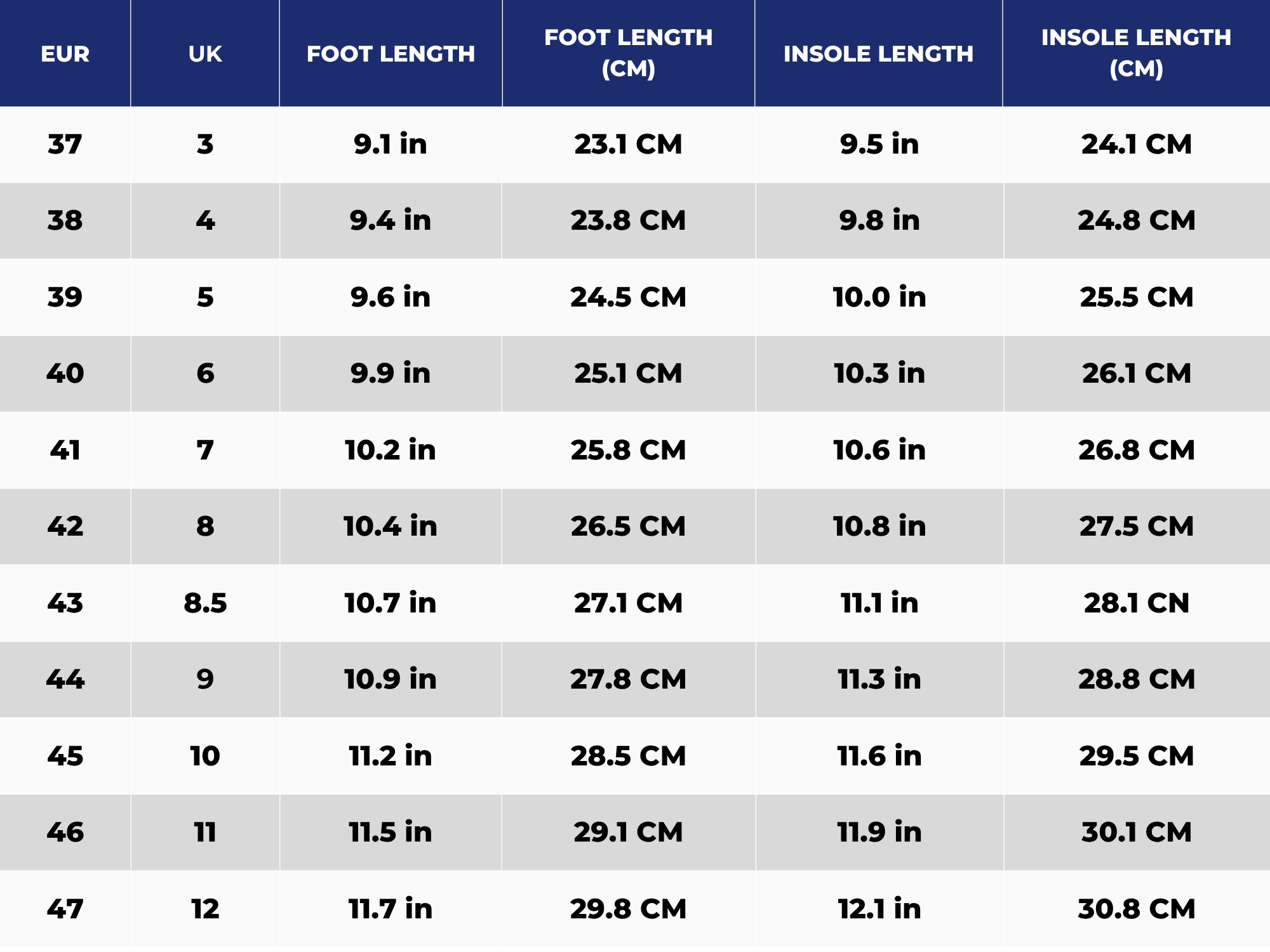 | EUR | UK | FOOT LENGTH | FOOT LENGTH (CM) | INSOLE LENGTH | INSOLE LENGTH (CM) |
|---|---|---|---|---|---|
| 37 | 3 | 9.1 in | 23.1 CM | 9.5 in | 24.1 CM |
| 38 | 4 | 9.4 in | 23.8 CM | 9.8 in | 24.8 CM |
| 39 | 5 | 9.6 in | 24.5 CM | 10.0 in | 25.5 CM |
| 40 | 6 | 9.9 in | 25.1 CM | 10.3 in | 26.1 CM |
| 41 | 7 | 10.2 in | 25.8 CM | 10.6 in | 26.8 CM |
| 42 | 8 | 10.4 in | 26.5 CM | 10.8 in | 27.5 CM |
| 43 | 8.5 | 10.7 in | 27.1 CM | 11.1 in | 28.1 CN |
| 44 | 9 | 10.9 in | 27.8 CM | 11.3 in | 28.8 CM |
| 45 | 10 | 11.2 in | 28.5 CM | 11.6 in | 29.5 CM |
| 46 | 11 | 11.5 in | 29.1 CM | 11.9 in | 30.1 CM |
| 47 | 12 | 11.7 in | 29.8 CM | 12.1 in | 30.8 CM |